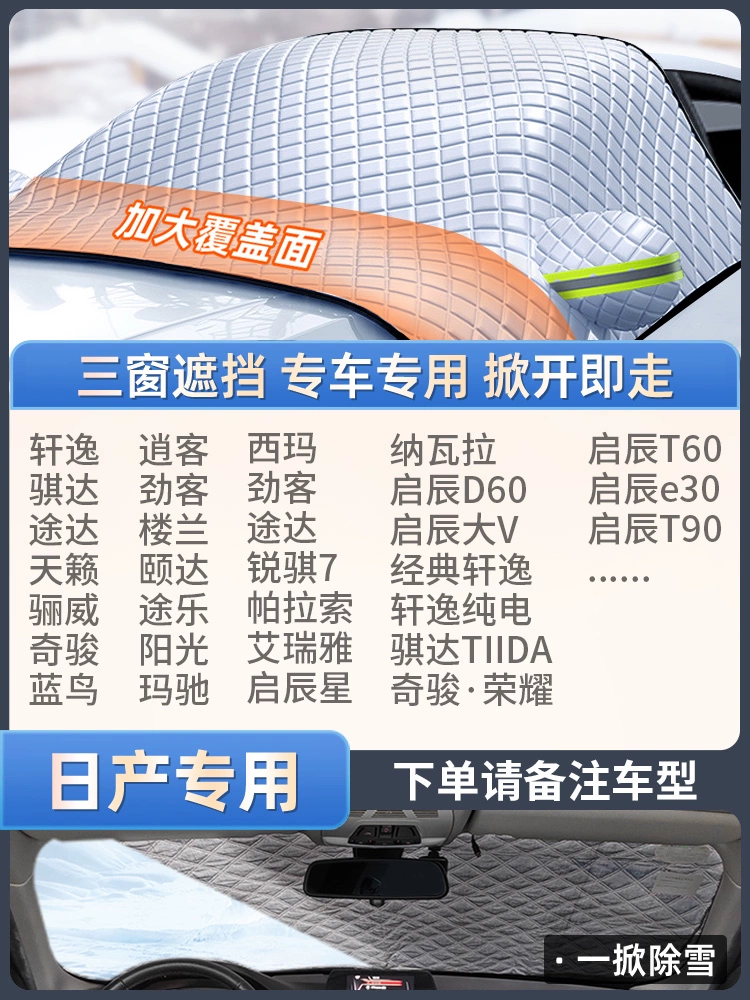 加大覆盖面

三窗遮挡 专车专用 掀开即走

轩逸
骐达
途达
天籁
骊威
奇骏
蓝鸟

逍客
劲客
楼兰
颐达
途乐
阳光
玛驰

西玛
劲客
途达
锐骐7
帕拉索
艾瑞雅
启辰星

纳瓦拉
启辰D60
启辰大V
经典轩逸
轩逸纯电
骐达TIIDA
奇骏·荣耀

启辰T60
启辰e30
启辰T90
……

日产专用

下单请备注车型

· 一掀除雪